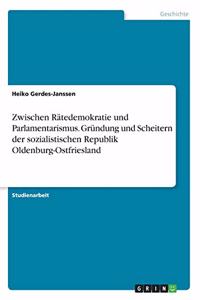 Geschichte

Heiko Gerdes-Janssen

Zwischen Rätedemokratie und Parlamentarismus. Gründung und Scheitern der sozialistischen Republik Oldenburg-Ostfriesland

Studienarbeit

GRIN